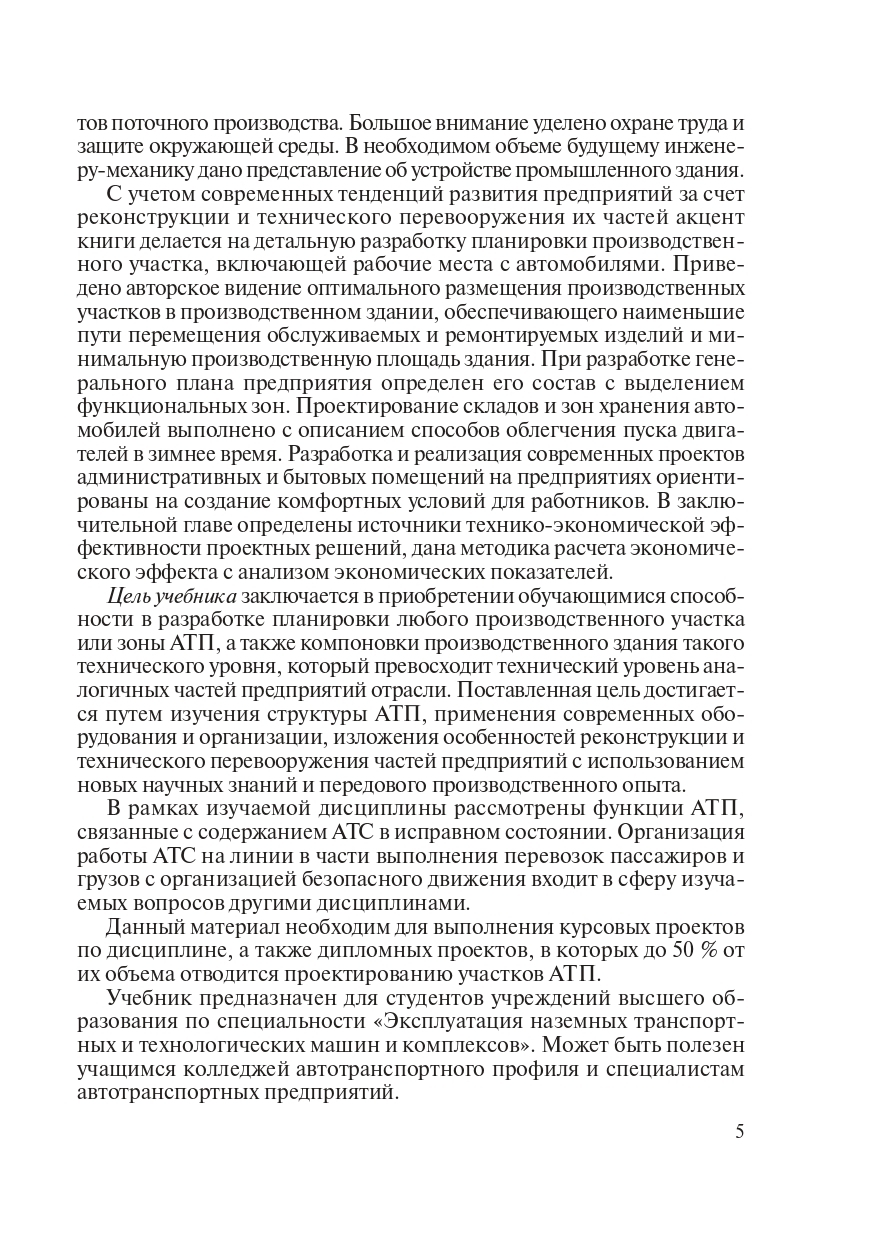 тов поточного производства. Большое внимание уделено охране труда и защите окружающей среды. В необходимом объеме будущему инженеру-механику дано представление об устройстве промышленного здания.

С учетом современных тенденций развития предприятий за счет реконструкции и технического перевооружения их частей акцент книги делается на детальную разработку планировки производственного участка, включающей рабочие места с автомобилями. Приведено авторское видение оптимального размещения производственных участков в производственном здании, обеспечивающего наименьшие пути перемещения обслуживаемых и ремонтируемых изделий и минимальную производственную площадь здания. При разработке генерального плана предприятия определен его состав с выделением функциональных зон. Проектирование складов и зон хранения автомобилей выполнено с описанием способов облегчения пуска двигателей в зимнее время. Разработка и реализация современных проектов административных и бытовых помещений на предприятиях ориентированы на создание комфортных условий для работников. В заключительной главе определены источники технико-экономической эффективности проектных решений, дана методика расчета экономического эффекта с анализом экономических показателей.

Цель учебника заключается в приобретении обучающимися способности в разработке планировки любого производственного участка или зоны АТП, а также компоновки производственного здания такого технического уровня, который превосходит технический уровень аналогичных частей предприятий отрасли. Поставленная цель достигается путем изучения структуры АТП, применения современных оборудования и организации, изложения особенностей реконструкции и технического перевооружения частей предприятий с использованием новых научных знаний и передового производственного опыта.

В рамках изучаемой дисциплины рассмотрены функции АТП, связанные с содержанием АТС в исправном состоянии. Организация работы АТС на линии в части выполнения перевозок пассажиров и грузов с организацией безопасного движения входит в сферу изучаемых вопросов другими дисциплинами.

Данный материал необходим для выполнения курсовых проектов по дисциплине, а также дипломных проектов, в которых до 50 % от их объема отводится проектированию участков АТП.

Учебник предназначен для студентов учреждений высшего образования по специальности «Эксплуатация наземных транспортных и технологических машин и комплексов». Может быть полезен учащимся колледжей автотранспортного профиля и специалистам автотранспортных предприятий.

5